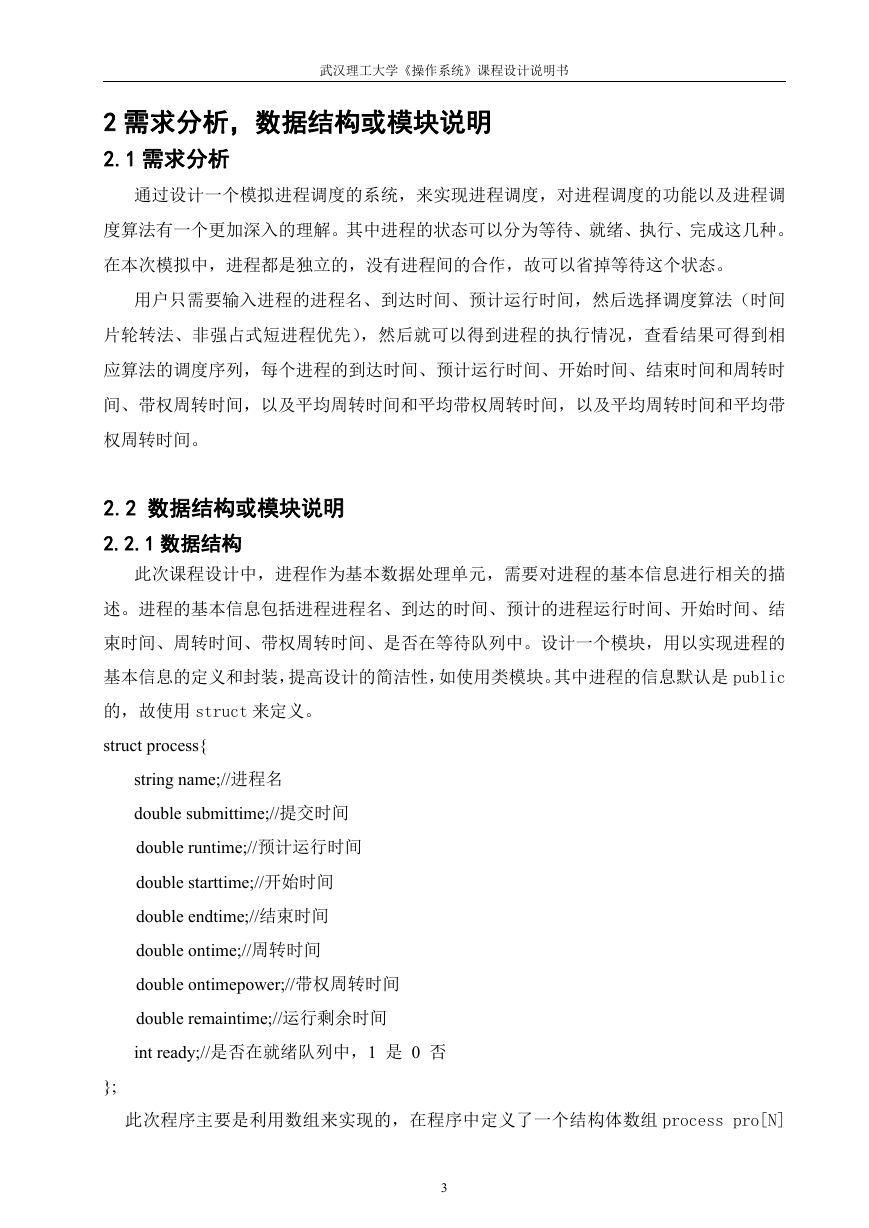 武汉理工大学《操作系统》课程设计说明书

2 需求分析，数据结构或模块说明

2.1 需求分析

通过设计一个模拟进程调度的系统，来实现进程调度，对进程调度的功能以及进程调度算法有一个更加深入的理解。其中进程的状态可以分为等待、就绪、执行、完成这几种。在本次模拟中，进程都是独立的，没有进程间的合作，故可以省掉等待这个状态。

用户只需要输入进程的进程名、到达时间、预计运行时间，然后选择调度算法（时间片轮转法、非强占式短进程优先），然后就可以得到进程的执行情况，查看结果可得到相应算法的调度序列，每个进程的到达时间、预计运行时间、开始时间、结束时间和周转时间、带权周转时间，以及平均周转时间和平均带权周转时间，以及平均周转时间和平均带权周转时间。

2.2 数据结构或模块说明

2.2.1 数据结构

此次课程设计中，进程作为基本数据处理单元，需要对进程的基本信息进行相关的描述。进程的基本信息包括进程进程名、到达的时间、预计的进程运行时间、开始时间、结束时间、周转时间、带权周转时间、是否在等待队列中。设计一个模块，用以实现进程的基本信息的定义和封装，提高设计的简洁性，如使用类模块。其中进程的信息默认是 public 的，故使用 struct 来定义。

struct process{
string name;//进程名
double submittime;//提交时间
double runtime;//预计运行时间
double starttime;//开始时间
double endtime;//结束时间
double ontime;//周转时间
double ontimepower;//带权周转时间
double remaintime;//运行剩余时间
int ready;//是否在就绪队列中，1 是 0 否
};

此次程序主要是利用数组来实现的，在程序中定义了一个结构体数组 process pro[N]

3